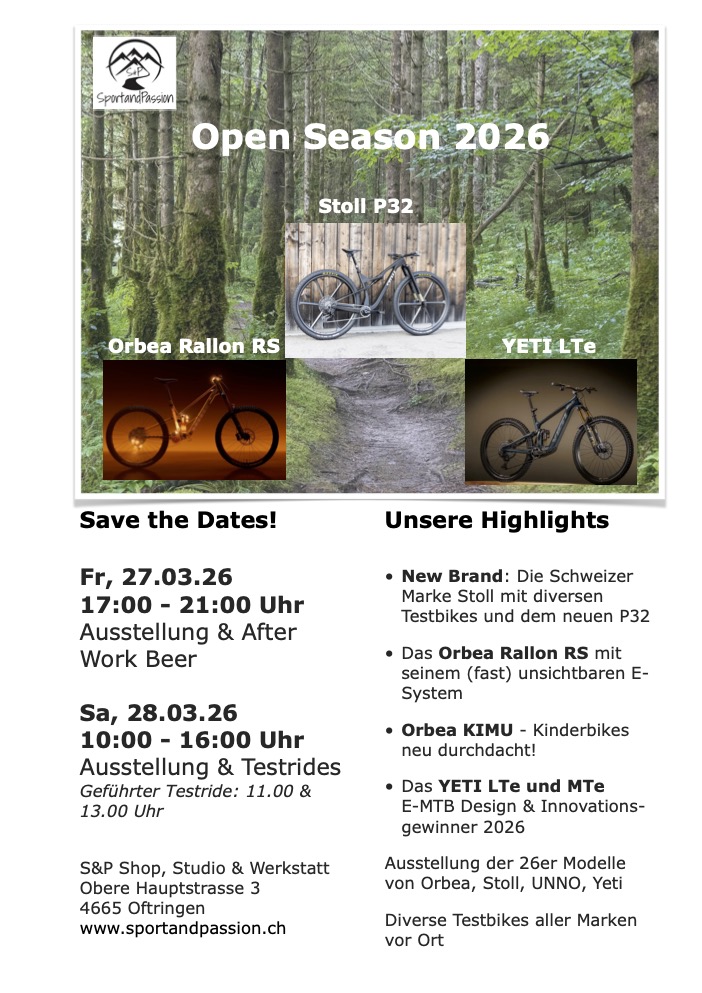 S&P
SportandPassion

Open Season 2026

Stoll P32

Orbea Rallon RS

YETI LTe

Save the Dates!

Fr, 27.03.26
17:00 - 21:00 Uhr
Ausstellung & After Work Beer

Sa, 28.03.26
10:00 - 16:00 Uhr
Ausstellung & Testrides
Geführter Testride: 11.00 & 13.00 Uhr

S&P Shop, Studio & Werkstatt
Obere Hauptstrasse 3
4665 Oftringen
www.sportandpassion.ch

Unsere Highlights

• New Brand: Die Schweizer Marke Stoll mit diversen Testbikes und dem neuen P32

• Das Orbea Rallon RS mit seinem (fast) unsichtbaren E-System

• Orbea KIMU - Kinderbikes neu durchdacht!

• Das YETI LTe und MTe
E-MTB Design & Innovationsgewinner 2026

Ausstellung der 26er Modelle von Orbea, Stoll, UNNO, Yeti

Diverse Testbikes aller Marken vor Ort